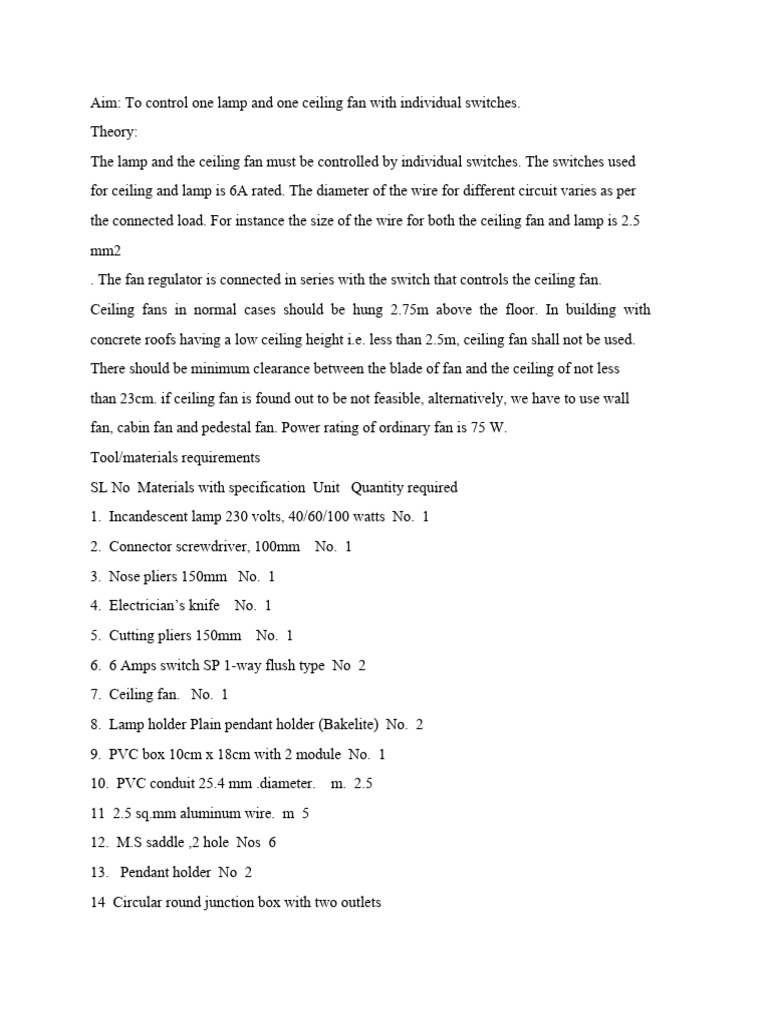 Aim: To control one lamp and one ceiling fan with individual switches.

Theory:

The lamp and the ceiling fan must be controlled by individual switches. The switches used for ceiling and lamp is 6A rated. The diameter of the wire for different circuit varies as per the connected load. For instance the size of the wire for both the ceiling fan and lamp is 2.5 mm2

. The fan regulator is connected in series with the switch that controls the ceiling fan. Ceiling fans in normal cases should be hung 2.75m above the floor. In building with concrete roofs having a low ceiling height i.e. less than 2.5m, ceiling fan shall not be used. There should be minimum clearance between the blade of fan and the ceiling of not less than 23cm. if ceiling fan is found out to be not feasible, alternatively, we have to use wall fan, cabin fan and pedestal fan. Power rating of ordinary fan is 75 W.

Tool/materials requirements

SL No Materials with specification Unit Quantity required

1. Incandescent lamp 230 volts, 40/60/100 watts No. 1

2. Connector screwdriver, 100mm No. 1

3. Nose pliers 150mm No. 1

4. Electrician's knife No. 1

5. Cutting pliers 150mm No. 1

6. 6 Amps switch SP 1-way flush type No 2

7. Ceiling fan. No. 1

8. Lamp holder Plain pendant holder (Bakelite) No. 2

9. PVC box 10cm x 18cm with 2 module No. 1

10. PVC conduit 25.4 mm .diameter. m. 2.5

11 2.5 sq.mm aluminum wire. m 5

12. M.S saddle ,2 hole Nos 6

13. Pendant holder No 2

14 Circular round junction box with two outlets